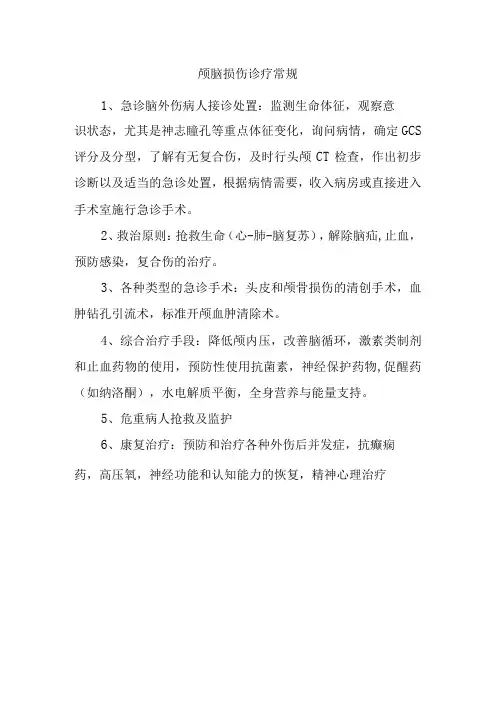 颅脑损伤诊疗常规

1、急诊脑外伤病人接诊处置：监测生命体征，观察意识状态，尤其是神志瞳孔等重点体征变化，询问病情，确定 GCS 评分及分型，了解有无复合伤，及时行头颅 CT 检查，作出初步诊断以及适当的急诊处置，根据病情需要，收入病房或直接进入手术室施行急诊手术。

2、救治原则：抢救生命（心-肺-脑复苏），解除脑疝,止血，预防感染，复合伤的治疗。

3、各种类型的急诊手术：头皮和颅骨损伤的清创手术，血肿钻孔引流术，标准开颅血肿清除术。

4、综合治疗手段：降低颅内压，改善脑循环，激素类制剂和止血药物的使用，预防性使用抗菌素，神经保护药物,促醒药（如纳洛酮），水电解质平衡，全身营养与能量支持。

5、危重病人抢救及监护

6、康复治疗：预防和治疗各种外伤后并发症，抗癫痫药，高压氧，神经功能和认知能力的恢复，精神心理治疗